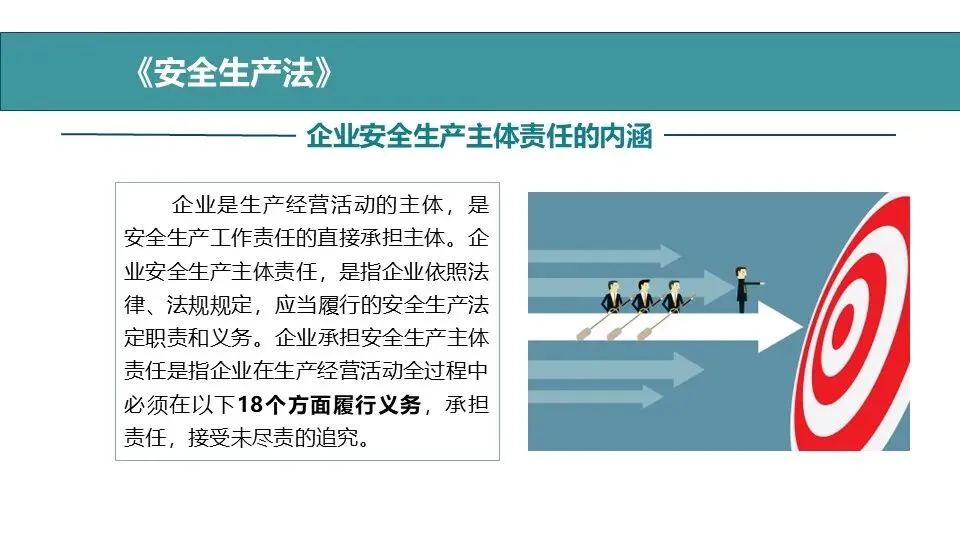 《安全生产法》

企业安全生产主体责任的内涵

企业是生产经营活动的主体，是安全生产工作责任的直接承担主体。企业安全生产主体责任，是指企业依照法律、法规规定，应当履行的安全生产法定职责和义务。企业承担安全生产主体责任是指企业在生产经营活动全过程中必须在以下18个方面履行义务，承担责任，接受未尽责的追究。